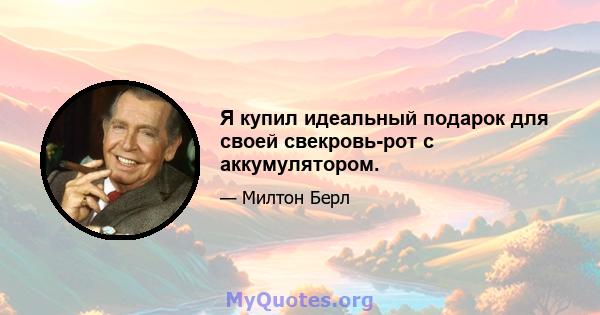 Я купил идеальный подарок для своей свекровь-рот с аккумулятором.

— Милтон Берл

MyQuotes.org